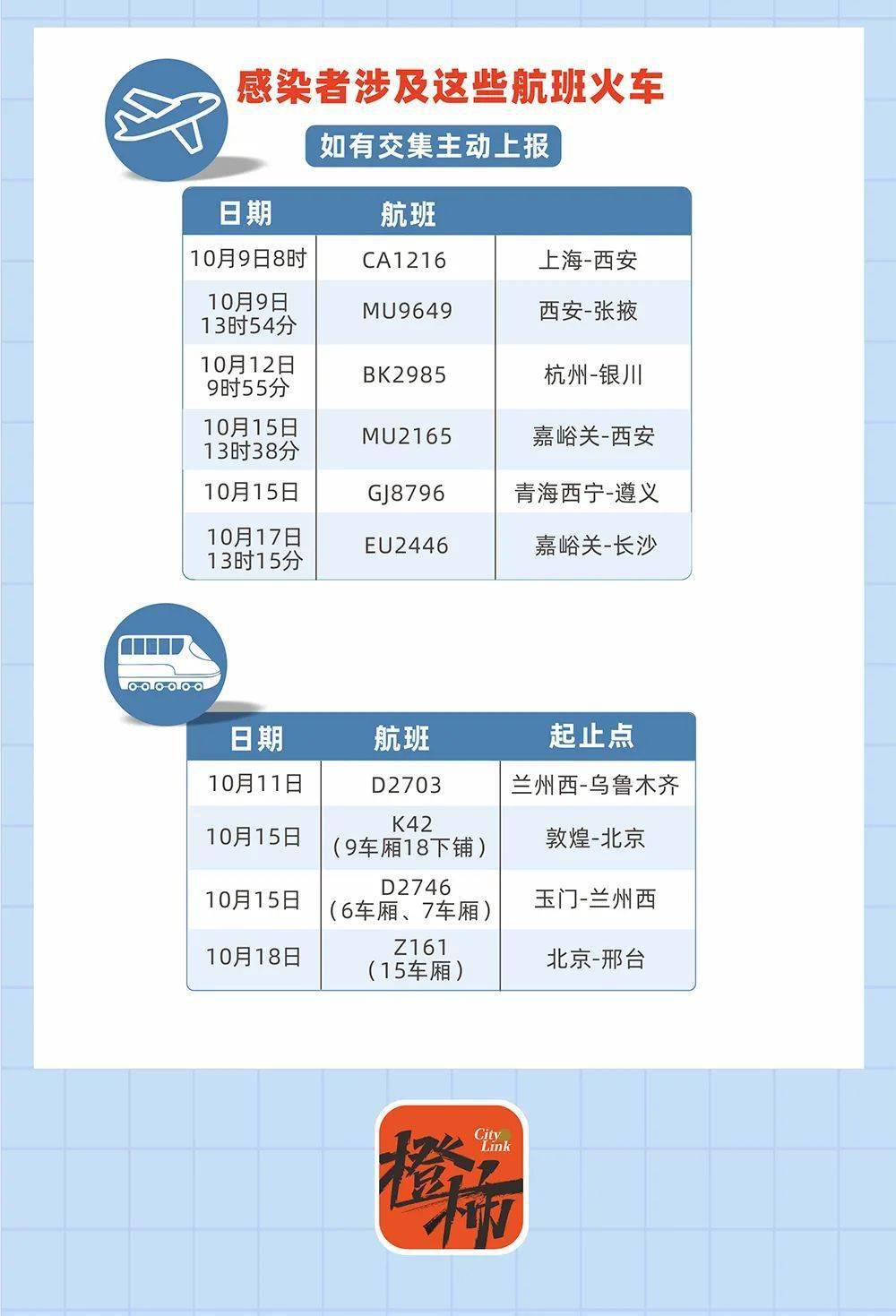 感染者涉及这些航班火车

如有交集主动上报

| 日期 | 航班 | |
|---|---|---|
| 10月9日8时 | CA1216 | 上海-西安 |
| 10月9日 13时54分 | MU9649 | 西安-张掖 |
| 10月12日 9时55分 | BK2985 | 杭州-银川 |
| 10月15日 13时38分 | MU2165 | 嘉峪关-西安 |
| 10月15日 | GJ8796 | 青海西宁-遵义 |
| 10月17日 13时15分 | EU2446 | 嘉峪关-长沙 |

| 日期 | 航班 | 起止点 |
|---|---|---|
| 10月11日 | D2703 | 兰州西-乌鲁木齐 |
| 10月15日 | K42 （9车厢18下铺） | 敦煌-北京 |
| 10月15日 | D2746 （6车厢、7车厢） | 玉门-兰州西 |
| 10月18日 | Z161 （15车厢） | 北京-邢台 |

City Link 橙柿